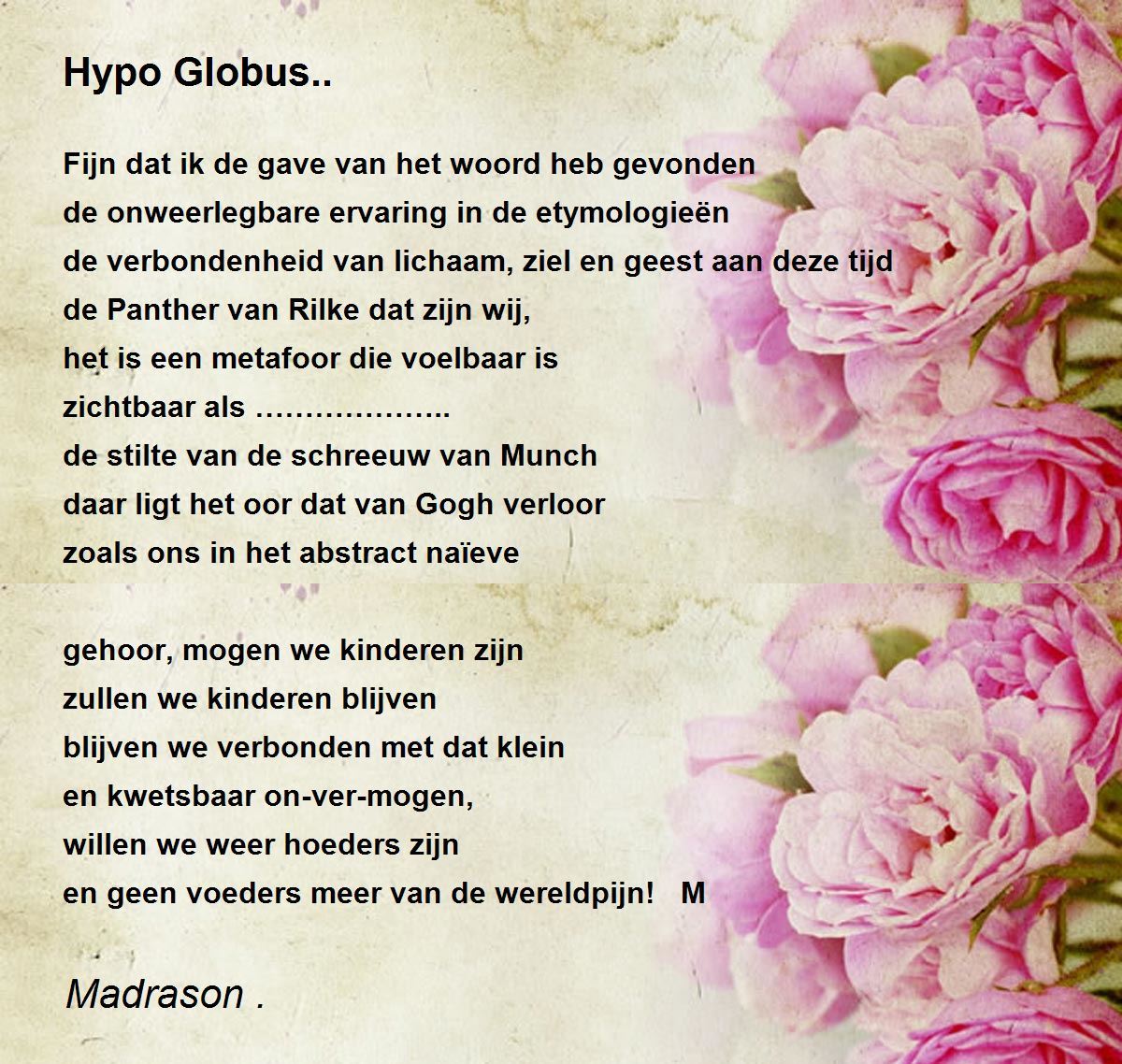 Hypo Globus..

Fijn dat ik de gave van het woord heb gevonden
de onweerlegbare ervaring in de etymologieën
de verbondenheid van lichaam, ziel en geest aan deze tijd
de Panther van Rilke dat zijn wij,
het is een metafoor die voelbaar is
zichtbaar als ………………..
de stilte van de schreeuw van Munch
daar ligt het oor dat van Gogh verloor
zoals ons in het abstract naïeve

gehoor, mogen we kinderen zijn
zullen we kinderen blijven
blijven we verbonden met dat klein
en kwetsbaar on-ver-mogen,
willen we weer hoeders zijn
en geen voeders meer van de wereldpijn! M

Madrason .